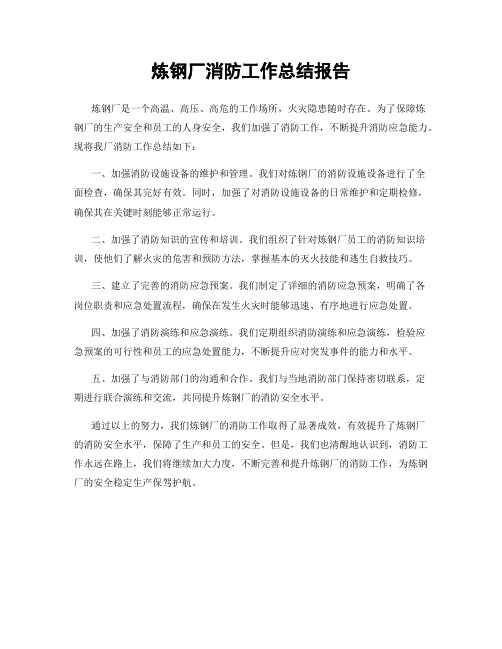 炼钢厂消防工作总结报告

炼钢厂是一个高温、高压、高危的工作场所，火灾隐患随时存在。为了保障炼钢厂的生产安全和员工的人身安全，我们加强了消防工作，不断提升消防应急能力。现将我厂消防工作总结如下：

一、加强消防设施设备的维护和管理。我们对炼钢厂的消防设施设备进行了全面检查，确保其完好有效。同时，加强了对消防设施设备的日常维护和定期检修，确保其在关键时刻能够正常运行。

二、加强了消防知识的宣传和培训。我们组织了针对炼钢厂员工的消防知识培训，使他们了解火灾的危害和预防方法，掌握基本的灭火技能和逃生自救技巧。

三、建立了完善的消防应急预案。我们制定了详细的消防应急预案，明确了各岗位职责和应急处置流程，确保在发生火灾时能够迅速、有序地进行应急处置。

四、加强了消防演练和应急演练。我们定期组织消防演练和应急演练，检验应急预案的可行性和员工的应急处置能力，不断提升应对突发事件的能力和水平。

五、加强了与消防部门的沟通和合作。我们与当地消防部门保持密切联系，定期进行联合演练和交流，共同提升炼钢厂的消防安全水平。

通过以上的努力，我们炼钢厂的消防工作取得了显著成效，有效提升了炼钢厂的消防安全水平，保障了生产和员工的安全。但是，我们也清醒地认识到，消防工作永远在路上，我们将继续加大力度，不断完善和提升炼钢厂的消防工作，为炼钢厂的安全稳定生产保驾护航。